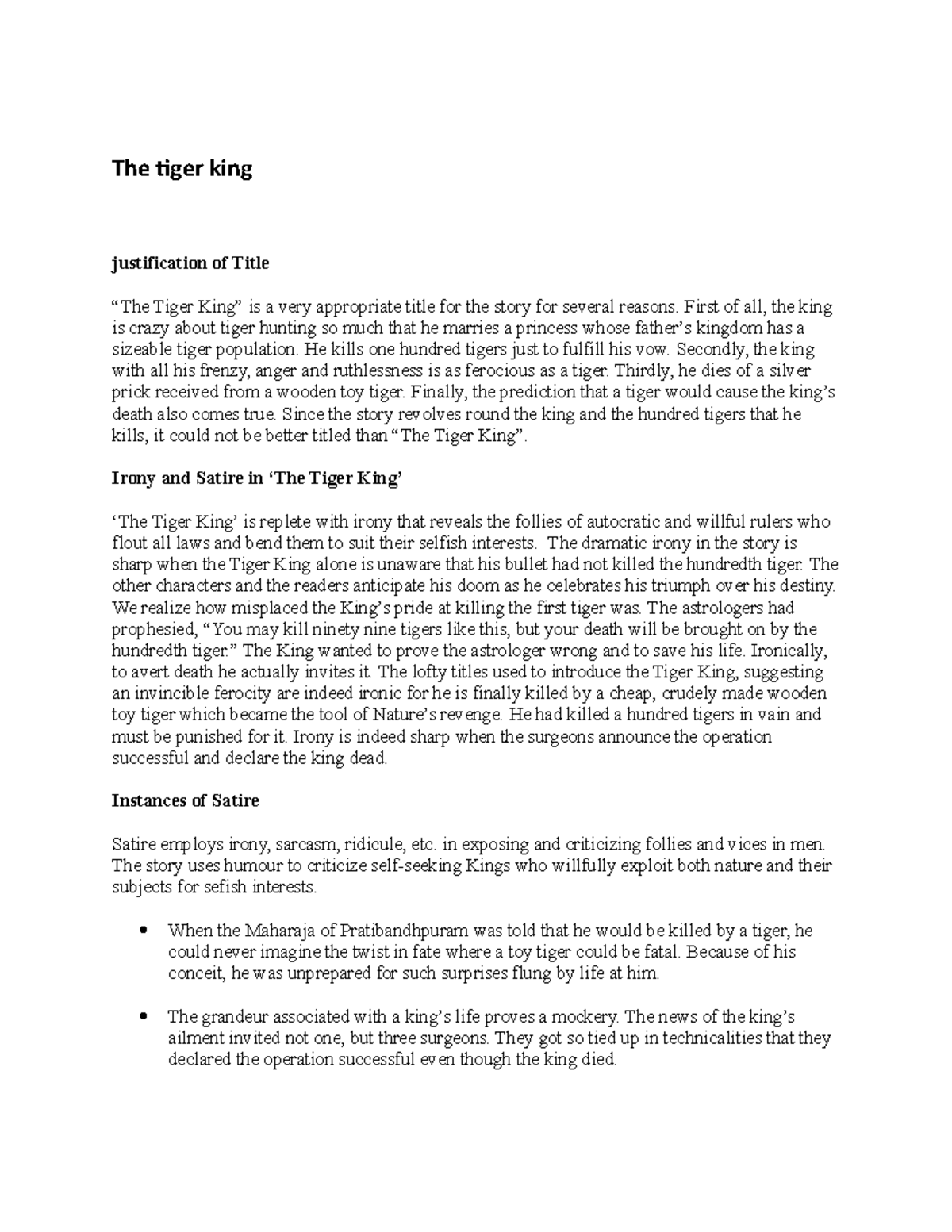 The tiger king

justification of Title

“The Tiger King” is a very appropriate title for the story for several reasons. First of all, the king is crazy about tiger hunting so much that he marries a princess whose father’s kingdom has a sizeable tiger population. He kills one hundred tigers just to fulfill his vow. Secondly, the king with all his frenzy, anger and ruthlessness is as ferocious as a tiger. Thirdly, he dies of a silver prick received from a wooden toy tiger. Finally, the prediction that a tiger would cause the king’s death also comes true. Since the story revolves round the king and the hundred tigers that he kills, it could not be better titled than “The Tiger King”.

Irony and Satire in ‘The Tiger King’

‘The Tiger King’ is replete with irony that reveals the follies of autocratic and willful rulers who flout all laws and bend them to suit their selfish interests. The dramatic irony in the story is sharp when the Tiger King alone is unaware that his bullet had not killed the hundredth tiger. The other characters and the readers anticipate his doom as he celebrates his triumph over his destiny. We realize how misplaced the King’s pride at killing the first tiger was. The astrologers had prophesied, “You may kill ninety nine tigers like this, but your death will be brought on by the hundredth tiger.” The King wanted to prove the astrologer wrong and to save his life. Ironically, to avert death he actually invites it. The lofty titles used to introduce the Tiger King, suggesting an invincible ferocity are indeed ironic for he is finally killed by a cheap, crudely made wooden toy tiger which became the tool of Nature’s revenge. He had killed a hundred tigers in vain and must be punished for it. Irony is indeed sharp when the surgeons announce the operation successful and declare the king dead.

Instances of Satire

Satire employs irony, sarcasm, ridicule, etc. in exposing and criticizing follies and vices in men. The story uses humour to criticize self-seeking Kings who willfully exploit both nature and their subjects for sefish interests.

• When the Maharaja of Pratibandhpuram was told that he would be killed by a tiger, he could never imagine the twist in fate where a toy tiger could be fatal. Because of his conceit, he was unprepared for such surprises flung by life at him.

• The grandeur associated with a king’s life proves a mockery. The news of the king’s ailment invited not one, but three surgeons. They got so tied up in technicalities that they declared the operation successful even though the king died.